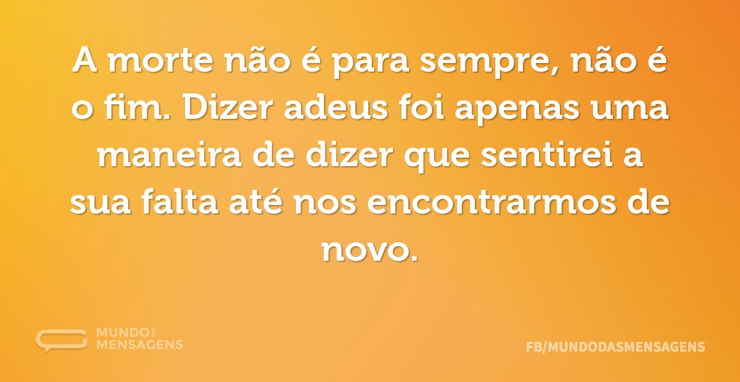 A morte não é para sempre, não é o fim. Dizer adeus foi apenas uma maneira de dizer que sentirei a sua falta até nos encontrarmos de novo.

MUNDO DAS MENSAGENS

FB/MUNDODASMENSAGENS